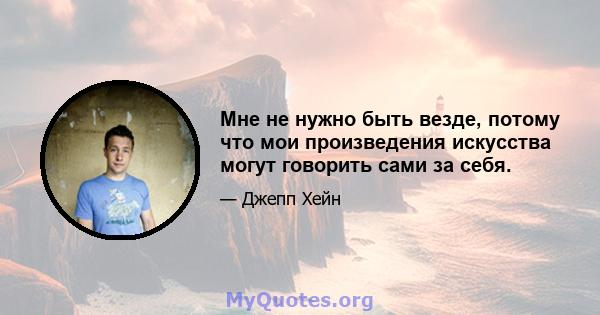 Мне не нужно быть везде, потому что мои произведения искусства могут говорить сами за себя.

— Джепп Хейн

MyQuotes.org